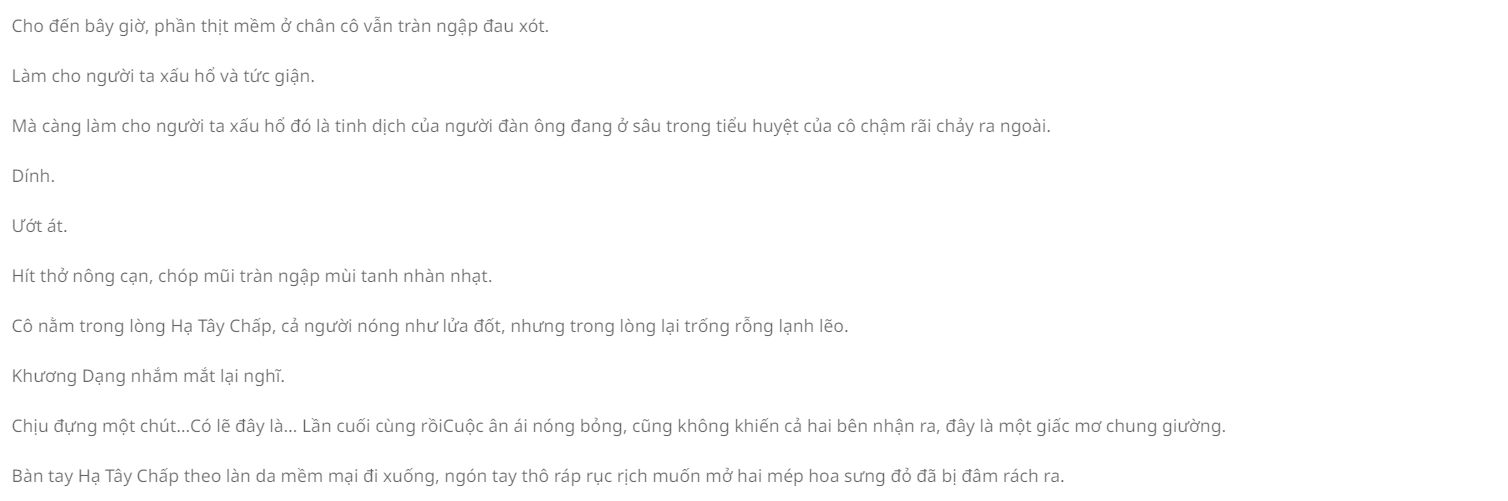 Cho đến bây giờ, phần thịt mềm ở chân cô vẫn tràn ngập đau xót.

Làm cho người ta xấu hổ và tức giận.

Mà càng làm cho người ta xấu hổ đó là tinh dịch của người đàn ông đang ở sâu trong tiểu huyệt của cô chậm rãi chảy ra ngoài.

Dính.

Ướt át.

Hít thở nông cạn, chóp mũi tràn ngập mùi tanh nhàn nhạt.

Cô nằm trong lòng Hạ Tây Chấp, cả người nóng như lửa đốt, nhưng trong lòng lại trống rỗng lạnh lẽo.

Khương Dạng nhắm mắt lại nghĩ.

Chịu đựng một chút...Có lẽ đây là... Lần cuối cùng rồiCuộc ân ái nóng bỏng, cũng không khiến cả hai bên nhận ra, đây là một giấc mơ chung giường.

Bàn tay Hạ Tây Chấp theo làn da mềm mại đi xuống, ngón tay thô ráp rục rịch muốn mở hai mép hoa sưng đỏ đã bị đâm rách ra.